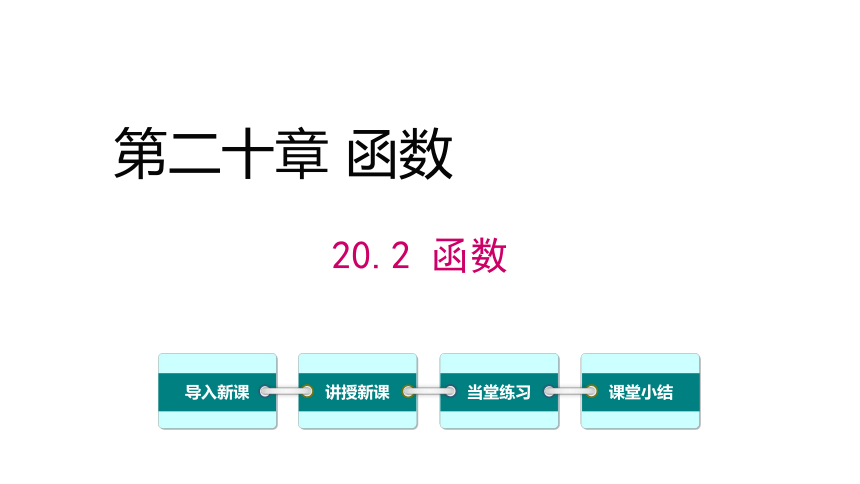 第二十章 函数

20.2 函数

导入新课

讲授新课

当堂练习

课堂小结